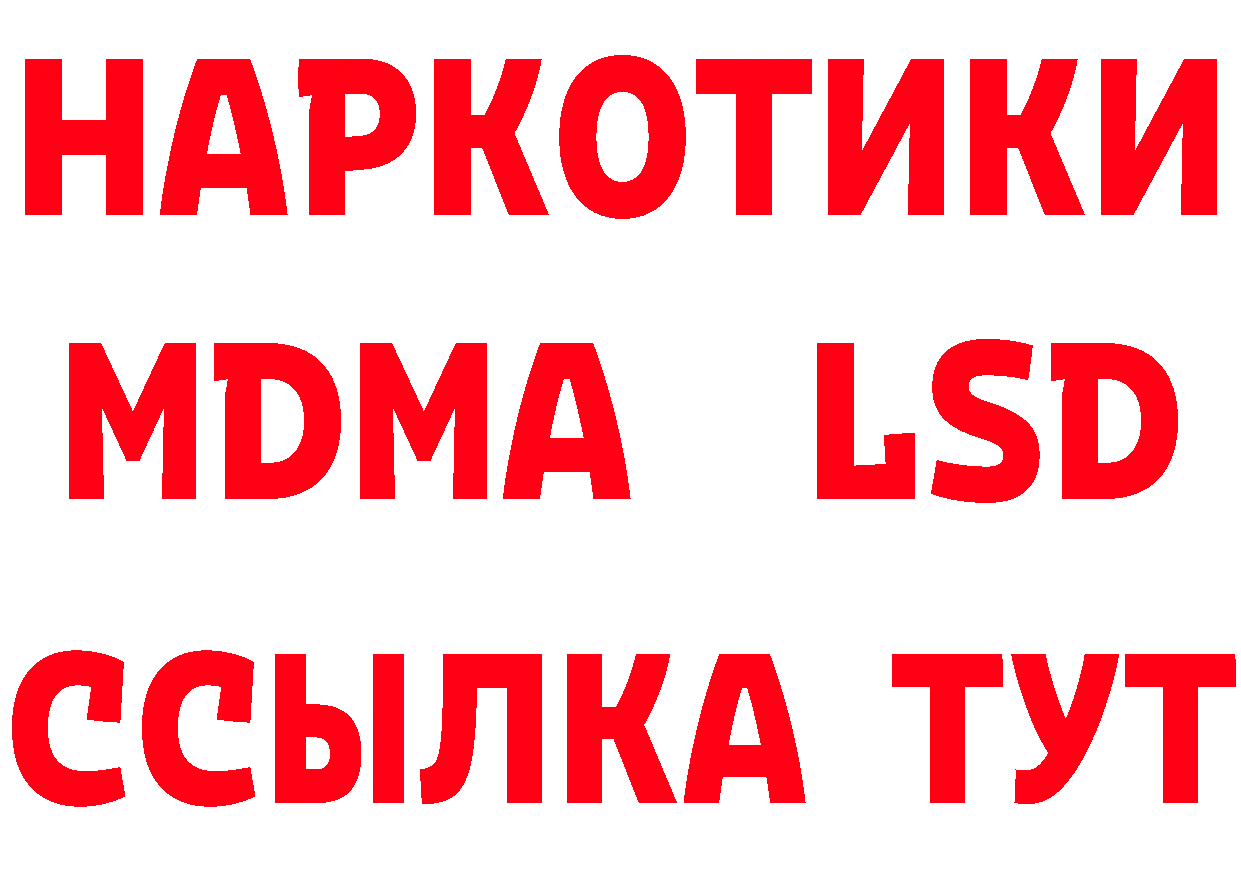 НАРКОТИКИ
MDMA LSD
ССЫЛКА ТУТ